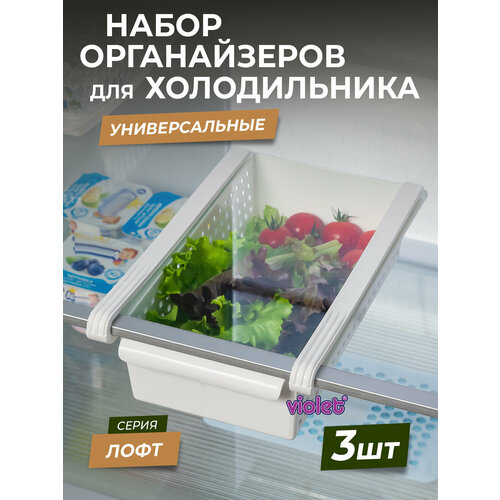 НАБОР ОРГАНАЙЗЕРОВ для ХОЛОДИЛЬНИКА

УНИВЕРСАЛЬНЫЕ

violet

СЕРИЯ

ЛОФТ

3шт